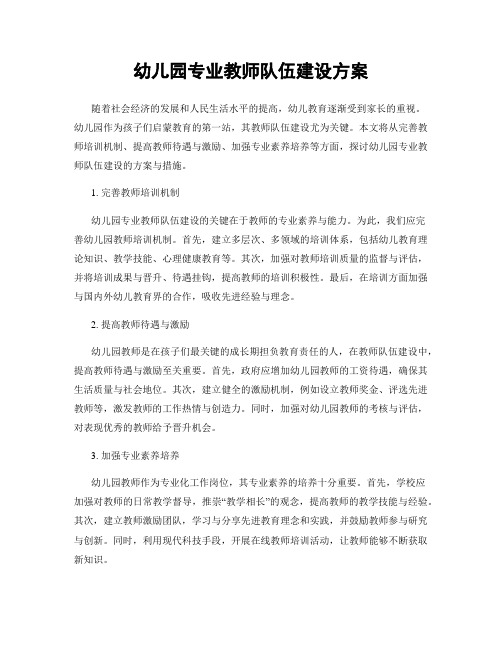 幼儿园专业教师队伍建设方案

随着社会经济的发展和人民生活水平的提高，幼儿教育逐渐受到家长的重视。幼儿园作为孩子们启蒙教育的第一站，其教师队伍建设尤为关键。本文将从完善教师培训机制、提高教师待遇与激励、加强专业素养培养等方面，探讨幼儿园专业教师队伍建设的方案与措施。

1. 完善教师培训机制

幼儿园专业教师队伍建设的关键在于教师的专业素养与能力。为此，我们应完善幼儿园教师培训机制。首先，建立多层次、多领域的培训体系，包括幼儿教育理论知识、教学技能、心理健康教育等。其次，加强对教师培训质量的监督与评估，并将培训成果与晋升、待遇挂钩，提高教师的培训积极性。最后，在培训方面加强与国内外幼儿教育界的合作，吸收先进经验与理念。

2. 提高教师待遇与激励

幼儿园教师是在孩子们最关键的成长期担负教育责任的人，在教师队伍建设中，提高教师待遇与激励至关重要。首先，政府应增加幼儿园教师的工资待遇，确保其生活质量与社会地位。其次，建立健全的激励机制，例如设立教师奖金、评选先进教师等，激发教师的工作热情与创造力。同时，加强对幼儿园教师的考核与评估，对表现优秀的教师给予晋升机会。

3. 加强专业素养培养

幼儿园教师作为专业化工作岗位，其专业素养的培养十分重要。首先，学校应加强对教师的日常教学督导，推崇“教学相长”的观念，提高教师的教学技能与经验。其次，建立教师激励团队，学习与分享先进教育理念和实践，并鼓励教师参与研究与创新。同时，利用现代科技手段，开展在线教师培训活动，让教师能够不断获取新知识。